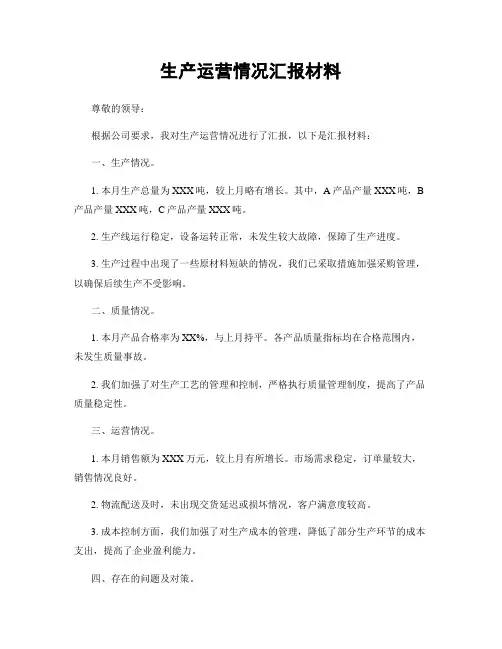 生产运营情况汇报材料

尊敬的领导：

根据公司要求，我对生产运营情况进行了汇报，以下是汇报材料：

一、生产情况。

1. 本月生产总量为XXX吨，较上月略有增长。其中，A产品产量XXX吨，B产品产量XXX吨，C产品产量XXX吨。

2. 生产线运行稳定，设备运转正常，未发生较大故障，保障了生产进度。

3. 生产过程中出现了一些原材料短缺的情况，我们已采取措施加强采购管理，以确保后续生产不受影响。

二、质量情况。

1. 本月产品合格率为XX%，与上月持平。各产品质量指标均在合格范围内，未发生质量事故。

2. 我们加强了对生产工艺的管理和控制，严格执行质量管理制度，提高了产品质量稳定性。

三、运营情况。

1. 本月销售额为XXX万元，较上月有所增长。市场需求稳定，订单量较大，销售情况良好。

2. 物流配送及时，未出现交货延迟或损坏情况，客户满意度较高。

3. 成本控制方面，我们加强了对生产成本的管理，降低了部分生产环节的成本支出，提高了企业盈利能力。

四、存在的问题及对策。